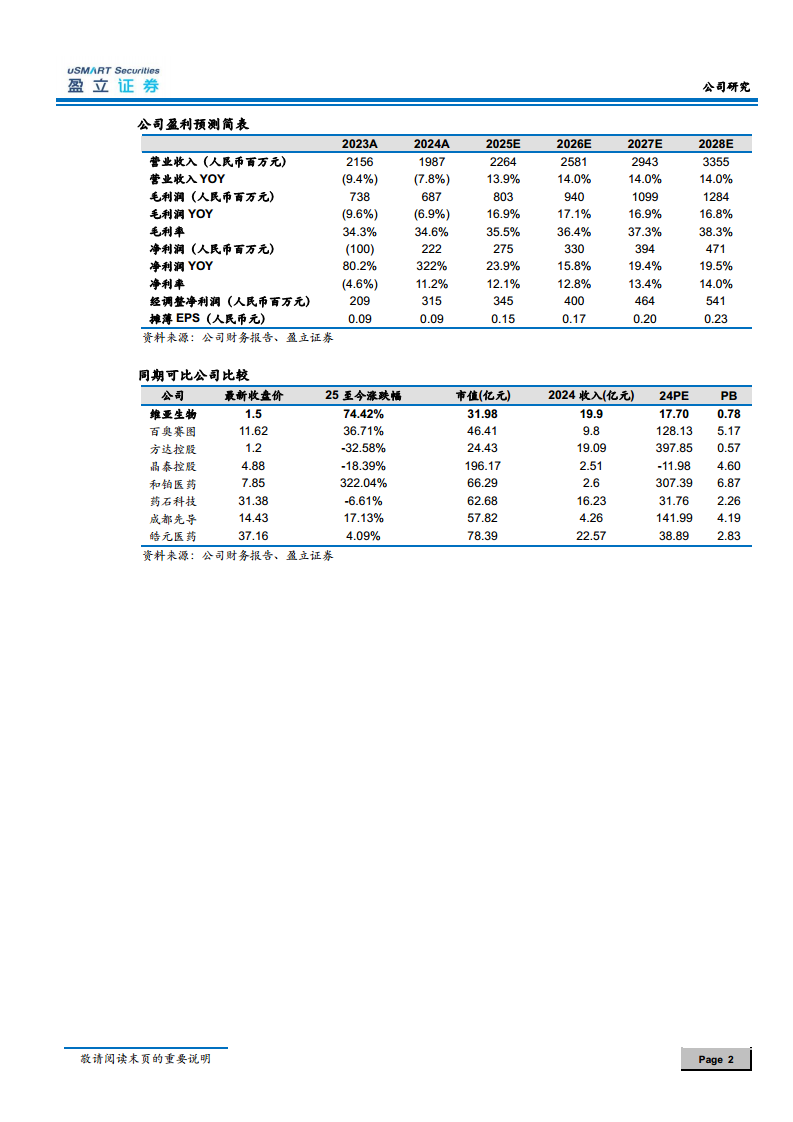 uSMART Securities
盈立证券

公司研究

公司盈利预测简表

| | 2023A | 2024A | 2025E | 2026E | 2027E | 2028E |
|---|---|---|---|---|---|---|
| 营业收入（人民币百万元） | 2156 | 1987 | 2264 | 2581 | 2943 | 3355 |
| 营业收入 YOY | (9.4%) | (7.8%) | 13.9% | 14.0% | 14.0% | 14.0% |
| 毛利润（人民币百万元） | 738 | 687 | 803 | 940 | 1099 | 1284 |
| 毛利润 YOY | (9.6%) | (6.9%) | 16.9% | 17.1% | 16.9% | 16.8% |
| 毛利率 | 34.3% | 34.6% | 35.5% | 36.4% | 37.3% | 38.3% |
| 净利润（人民币百万元） | (100) | 222 | 275 | 330 | 394 | 471 |
| 净利润 YOY | 80.2% | 322% | 23.9% | 15.8% | 19.4% | 19.5% |
| 净利率 | (4.6%) | 11.2% | 12.1% | 12.8% | 13.4% | 14.0% |
| 经调整净利润（人民币百万元） | 209 | 315 | 345 | 400 | 464 | 541 |
| 摊薄 EPS（人民币元） | 0.09 | 0.09 | 0.15 | 0.17 | 0.20 | 0.23 |

资料来源：公司财务报告、盈立证券

同期可比公司比较

| 公司 | 最新收盘价 | 25 至今涨跌幅 | 市值(亿元) | 2024 收入(亿元) | 24PE | PB |
|---|---|---|---|---|---|---|
| 维亚生物 | 1.5 | 74.42% | 31.98 | 19.9 | 17.70 | 0.78 |
| 百奥赛图 | 11.62 | 36.71% | 46.41 | 9.8 | 128.13 | 5.17 |
| 方达控股 | 1.2 | -32.58% | 24.43 | 19.09 | 397.85 | 0.57 |
| 晶泰控股 | 4.88 | -18.39% | 196.17 | 2.51 | -11.98 | 4.60 |
| 和铂医药 | 7.85 | 322.04% | 66.29 | 2.6 | 307.39 | 6.87 |
| 药石科技 | 31.38 | -6.61% | 62.68 | 16.23 | 31.76 | 2.26 |
| 成都先导 | 14.43 | 17.13% | 57.82 | 4.26 | 141.99 | 4.19 |
| 皓元医药 | 37.16 | 4.09% | 78.39 | 22.57 | 38.89 | 2.83 |

资料来源：公司财务报告、盈立证券

敬请阅读末页的重要说明

Page 2